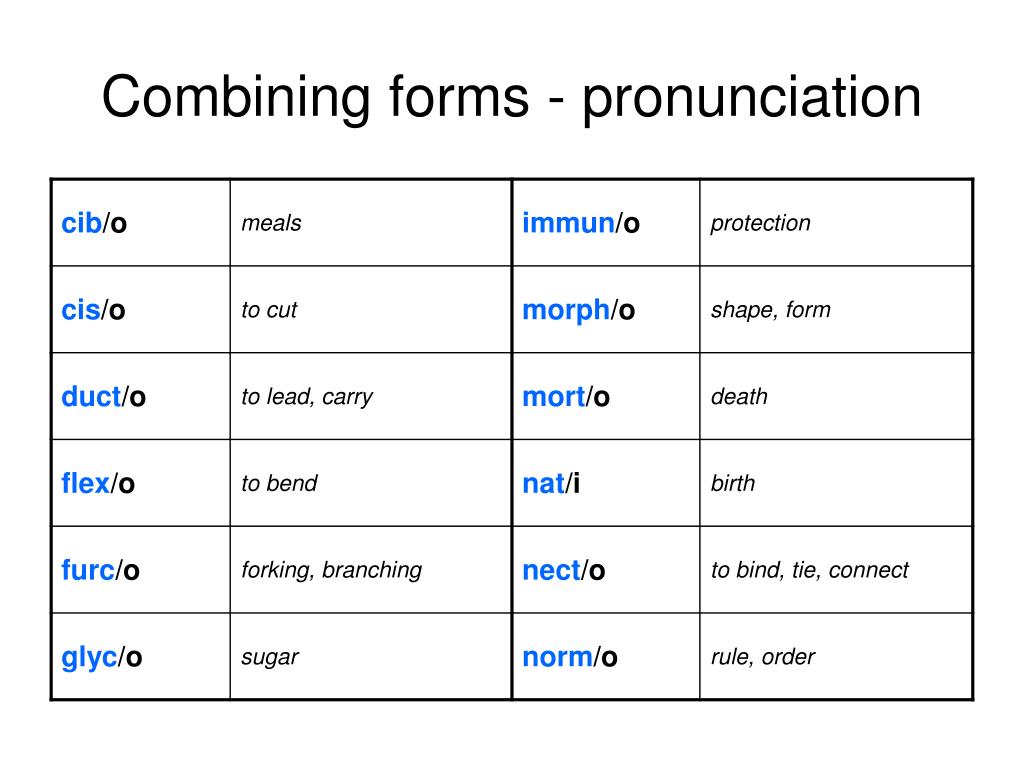 Combining forms - pronunciation

| cib/o | meals | immun/o | protection |
|---|---|---|---|
| cis/o | to cut | morph/o | shape, form |
| duct/o | to lead, carry | mort/o | death |
| flex/o | to bend | nat/i | birth |
| furc/o | forking, branching | nect/o | to bind, tie, connect |
| glyc/o | sugar | norm/o | rule, order |